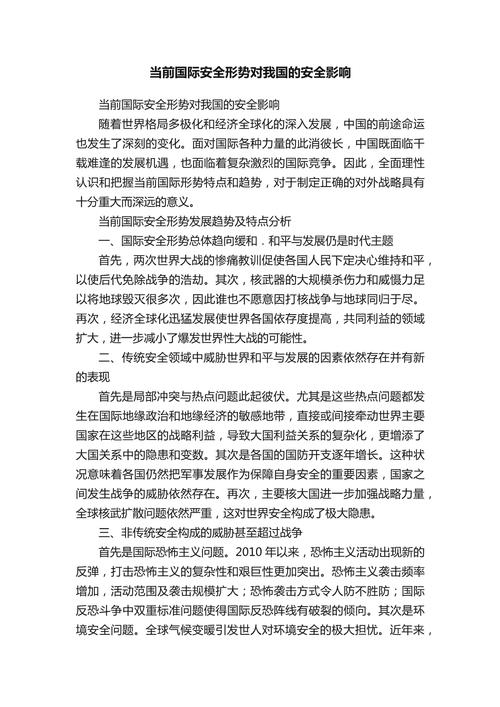 当前国际安全形势对我国的安全影响

当前国际安全形势对我国的安全影响

随着世界格局多极化和经济全球化的深入发展，中国的前途命运也发生了深刻的变化。面对国际各种力量的此消彼长，中国既面临千载难逢的发展机遇，也面临着复杂激烈的国际竞争。因此，全面理性认识和把握当前国际形势特点和趋势，对于制定正确的对外战略具有十分重大而深远的意义。

当前国际安全形势发展趋势及特点分析

一、国际安全形势总体趋向缓和．和平与发展仍是时代主题

首先，两次世界大战的惨痛教训促使各国人民下定决心维持和平，以使后代免除战争的浩劫。其次，核武器的大规模杀伤力和威慑力足以将地球毁灭很多次，因此谁也不愿意因打核战争与地球同归于尽。再次，经济全球化迅猛发展使世界各国依存度提高，共同利益的领域扩大，进一步减小了爆发世界性大战的可能性。

二、传统安全领域中威胁世界和平与发展的因素依然存在并有新的表现

首先是局部冲突与热点问题此起彼伏。尤其是这些热点问题都发生在国际地缘政治和地缘经济的敏感地带，直接或间接牵动世界主要国家在这些地区的战略利益，导致大国利益关系的复杂化，更增添了大国关系中的隐患和变数。其次是各国的国防开支逐年增长。这种状况意味着各国仍然把军事发展作为保障自身安全的重要因素，国家之间发生战争的威胁依然存在。再次，主要核大国进一步加强战略力量，全球核武扩散问题依然严重，这对世界安全构成了极大隐患。

三、非传统安全构成的威胁甚至超过战争

首先是国际恐怖主义问题。2010 年以来，恐怖主义活动出现新的反弹，打击恐怖主义的复杂性和艰巨性更加突出。恐怖主义袭击频率增加，活动范围及袭击规模扩大；恐怖袭击方式令人防不胜防；国际反恐斗争中双重标准问题使得国际反恐阵线有破裂的倾向。其次是环境安全问题。全球气候变暖引发世人对环境安全的极大担忧。近年来，